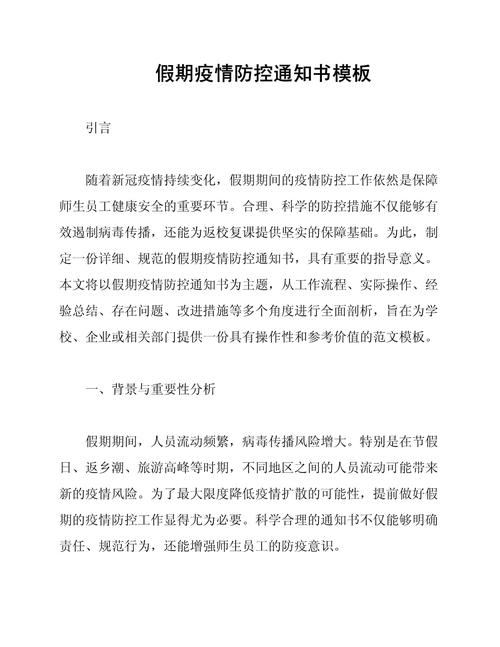 假期疫情防控通知书模板

引言

随着新冠疫情持续变化，假期期间的疫情防控工作依然是保障师生员工健康安全的重要环节。合理、科学的防控措施不仅能够有效遏制病毒传播，还能为返校复课提供坚实的保障基础。为此，制定一份详细、规范的假期疫情防控通知书，具有重要的指导意义。本文将以假期疫情防控通知书为主题，从工作流程、实际操作、经验总结、存在问题、改进措施等多个角度进行全面剖析，旨在为学校、企业或相关部门提供一份具有操作性和参考价值的范文模板。

一、背景与重要性分析

假期期间，人员流动频繁，病毒传播风险增大。特别是在节假日、返乡潮、旅游高峰等时期，不同地区之间的人员流动可能带来新的疫情风险。为了最大限度降低疫情扩散的可能性，提前做好假期的疫情防控工作显得尤为必要。科学合理的通知书不仅能够明确责任、规范行为，还能增强师生员工的防疫意识。